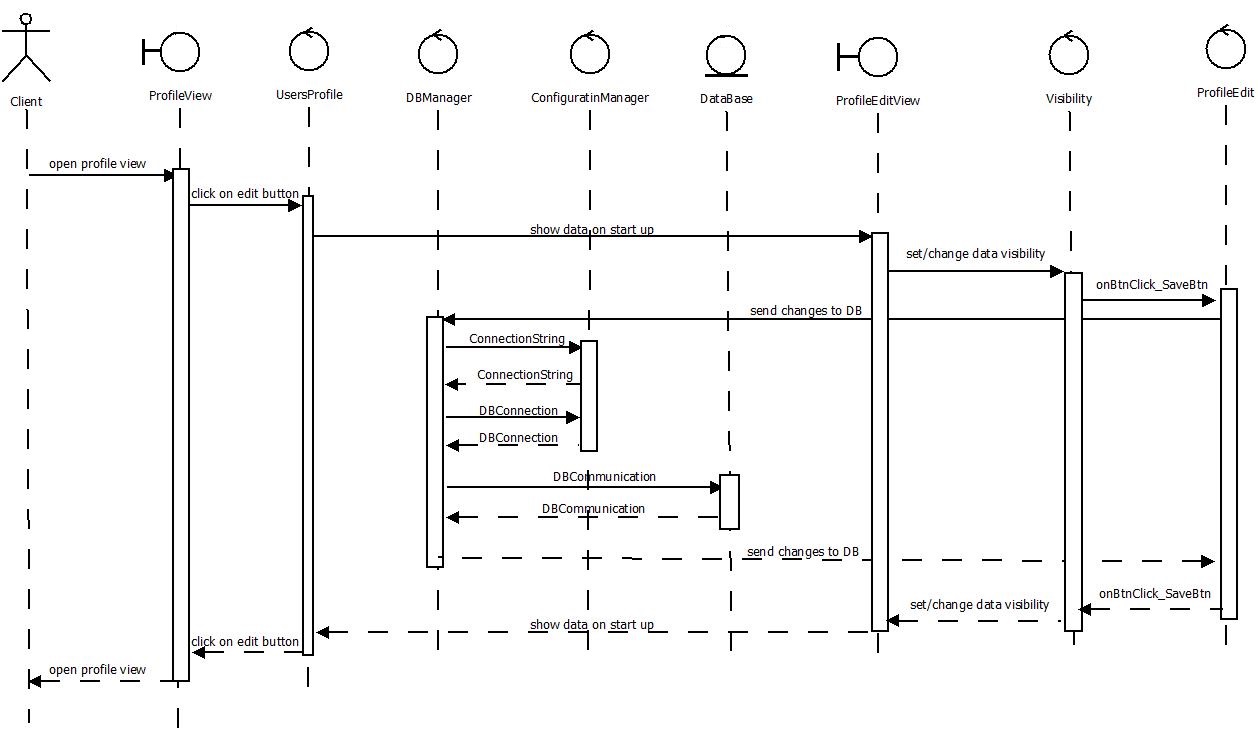 Client
ProfileView
UsersProfile
DBManager
ConfiguratinManager
DataBase
ProfileEditView
Visibility
ProfileEdit

open profile view
click on edit button
show data on start up
set/change data visibility
onBtnClick_SaveBtn
send changes to DB
ConnectionString
ConnectionString
DBConnection
DBConnection
DBCommunication
DBCommunication
send changes to DB
onBtnClick_SaveBtn
set/change data visibility
show data on start up
click on edit button
open profile view